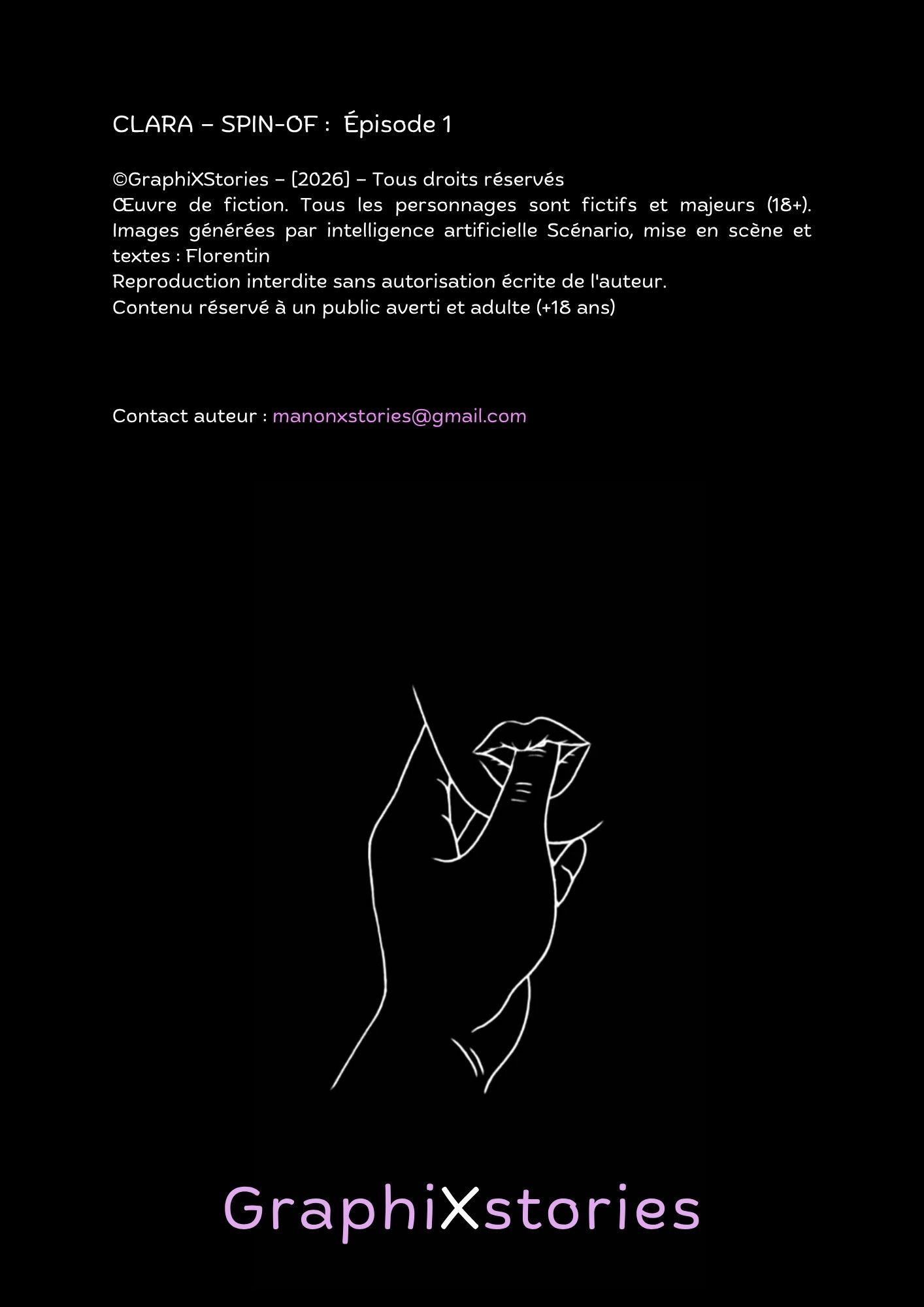 CLARA – SPIN-OF : Épisode 1

©GraphiXStories – [2026] – Tous droits réservés
Œuvre de fiction. Tous les personnages sont fictifs et majeurs (18+). Images générées par intelligence artificielle Scénario, mise en scène et textes : Florentin
Reproduction interdite sans autorisation écrite de l'auteur.
Contenu réservé à un public averti et adulte (+18 ans)

Contact auteur : manonxstories@gmail.com

GraphiXstories